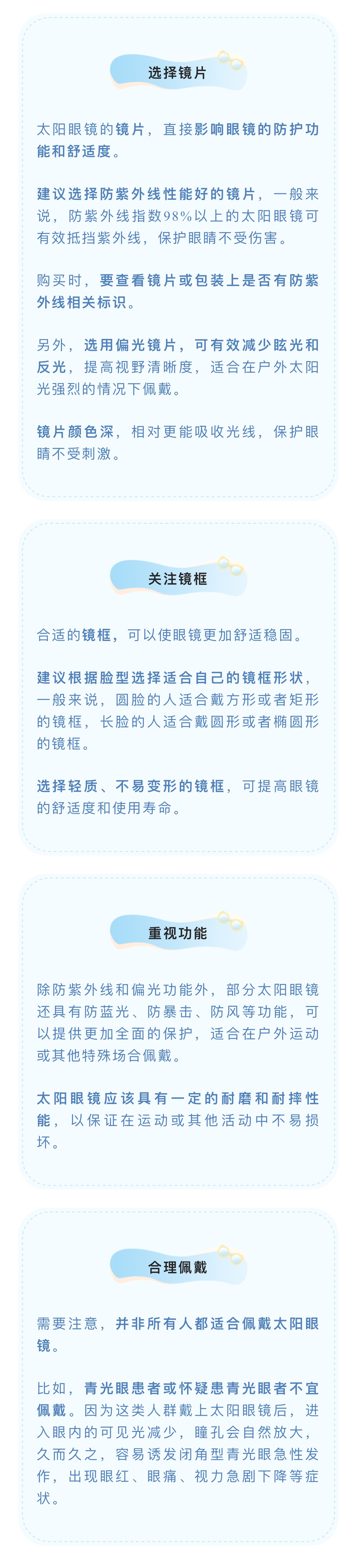 选择镜片

太阳眼镜的镜片，直接影响眼镜的防护功能和舒适度。

建议选择防紫外线性能好的镜片，一般来说，防紫外线指数98%以上的太阳眼镜可有效抵挡紫外线，保护眼睛不受伤害。

购买时，要查看镜片或包装上是否有防紫外线相关标识。

另外，选用偏光镜片，可有效减少眩光和反光，提高视野清晰度，适合在户外太阳光强烈的情况下佩戴。

镜片颜色深，相对更能吸收光线，保护眼睛不受刺激。

关注镜框

合适的镜框，可以使眼镜更加舒适稳固。

建议根据脸型选择适合自己的镜框形状，一般来说，圆脸的人适合戴方形或者矩形的镜框，长脸的人适合戴圆形或者椭圆形的镜框。

选择轻质、不易变形的镜框，可提高眼镜的舒适度和使用寿命。

重视功能

除防紫外线和偏光功能外，部分太阳眼镜还具有防蓝光、防暴击、防风等功能，可以提供更加全面的保护，适合在户外运动或其他特殊场合佩戴。

太阳眼镜应该具有一定的耐磨和耐摔性能，以保证在运动或其他活动中不易损坏。

合理佩戴

需要注意，并非所有人都适合佩戴太阳眼镜。

比如，青光眼患者或怀疑患青光眼者不宜佩戴。因为这类人群戴上太阳眼镜后，进入眼内的可见光减少，瞳孔会自然放大，久而久之，容易诱发闭角型青光眼急性发作，出现眼红、眼痛、视力急剧下降等症状。